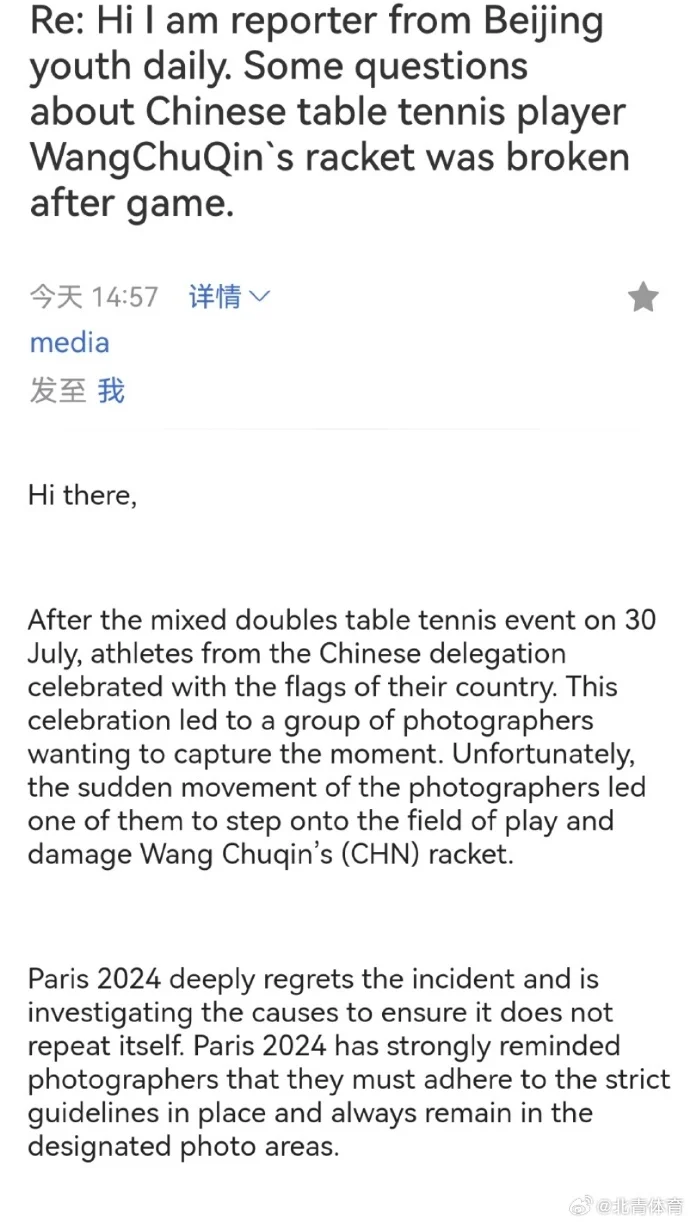 Re: Hi I am reporter from Beijing youth daily. Some questions about Chinese table tennis player WangChuQin`s racket was broken after game.

今天 14:57 详情

media

发至 我

Hi there,

After the mixed doubles table tennis event on 30 July, athletes from the Chinese delegation celebrated with the flags of their country. This celebration led to a group of photographers wanting to capture the moment. Unfortunately, the sudden movement of the photographers led one of them to step onto the field of play and damage Wang Chuqin's (CHN) racket.

Paris 2024 deeply regrets the incident and is investigating the causes to ensure it does not repeat itself. Paris 2024 has strongly reminded photographers that they must adhere to the strict guidelines in place and always remain in the designated photo areas.

@北青体育